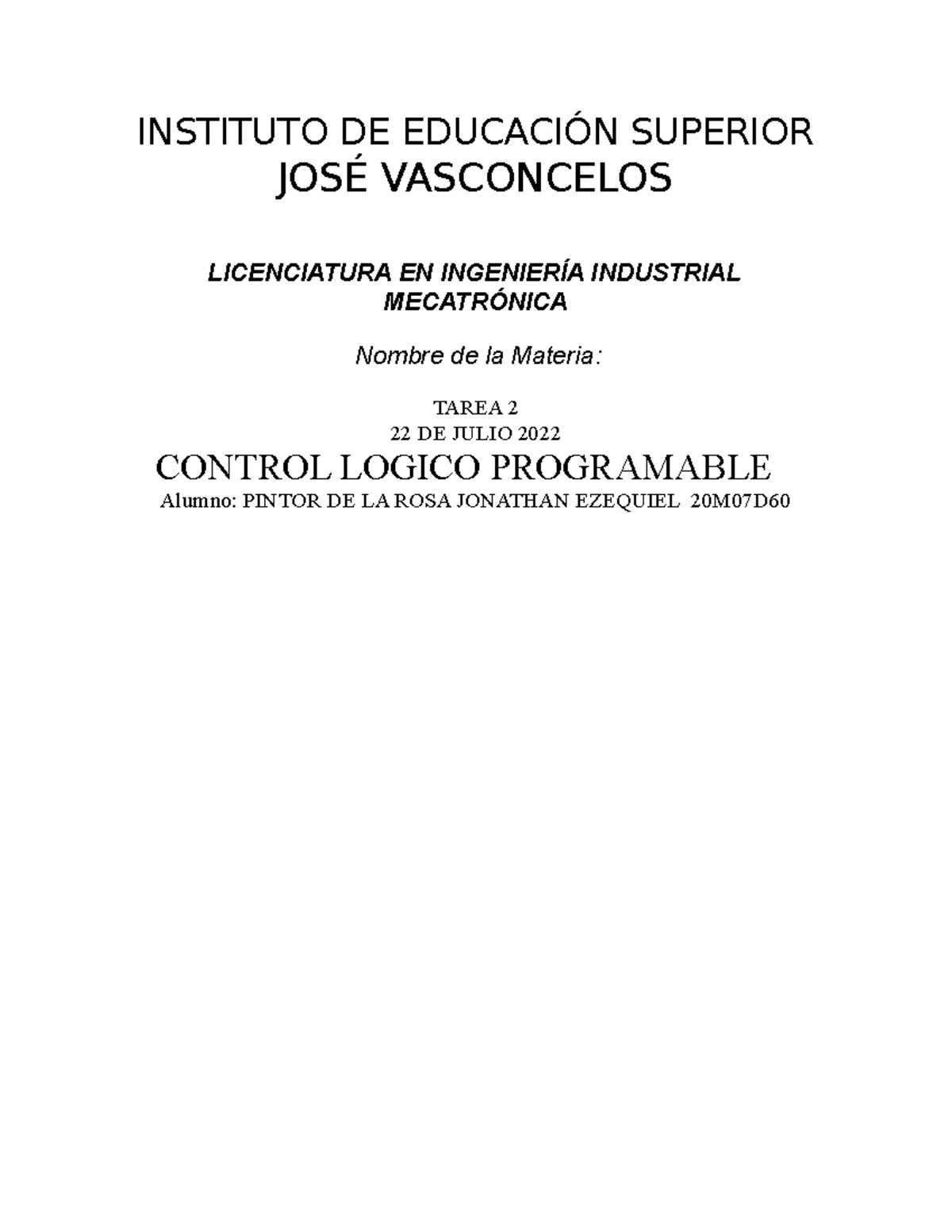 INSTITUTO DE EDUCACIÓN SUPERIOR
JOSÉ VASCONCELOS

LICENCIATURA EN INGENIERÍA INDUSTRIAL
MECATRÓNICA

Nombre de la Materia:

TAREA 2
22 DE JULIO 2022
CONTROL LOGICO PROGRAMABLE
Alumno: PINTOR DE LA ROSA JONATHAN EZEQUIEL 20M07D60